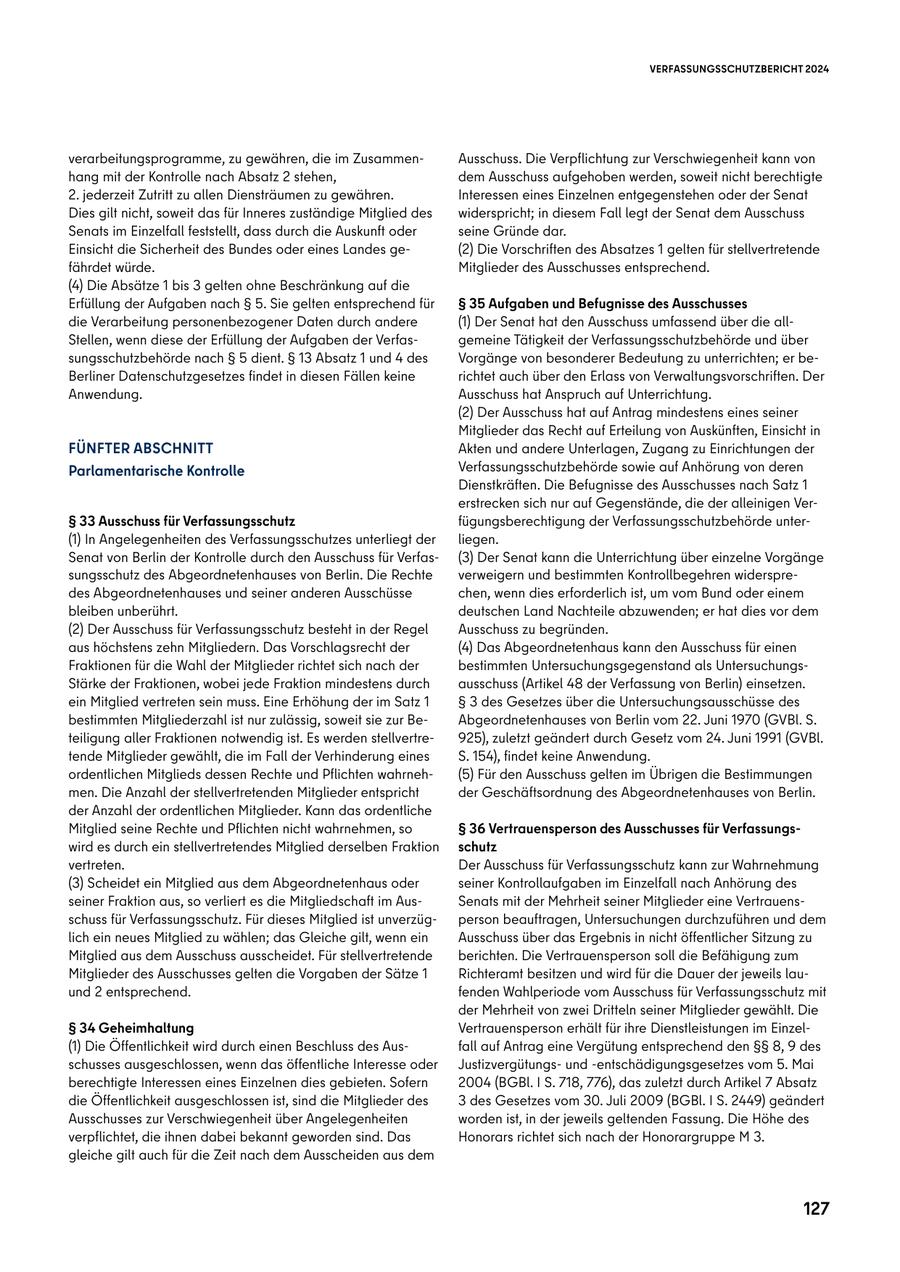 VERFASSUNGSSCHUTZBERICHT 2024

verarbeitungsprogramme, zu gewähren, die im Zusammenhang mit der Kontrolle nach Absatz 2 stehen,
2. jederzeit Zutritt zu allen Diensträumen zu gewähren.
Dies gilt nicht, soweit das für Inneres zuständige Mitglied des Senats im Einzelfall feststellt, dass durch die Auskunft oder Einsicht die Sicherheit des Bundes oder eines Landes gefährdet würde.
(4) Die Absätze 1 bis 3 gelten ohne Beschränkung auf die Erfüllung der Aufgaben nach § 5. Sie gelten entsprechend für die Verarbeitung personenbezogener Daten durch andere Stellen, wenn diese der Erfüllung der Aufgaben der Verfassungsschutzbehörde nach § 5 dient. § 13 Absatz 1 und 4 des Berliner Datenschutzgesetzes findet in diesen Fällen keine Anwendung.

FÜNFTER ABSCHNITT
Parlamentarische Kontrolle

§ 33 Ausschuss für Verfassungsschutz
(1) In Angelegenheiten des Verfassungsschutzes unterliegt der Senat von Berlin der Kontrolle durch den Ausschuss für Verfassungsschutz des Abgeordnetenhauses von Berlin. Die Rechte des Abgeordnetenhauses und seiner anderen Ausschüsse bleiben unberührt.
(2) Der Ausschuss für Verfassungsschutz besteht in der Regel aus höchstens zehn Mitgliedern. Das Vorschlagsrecht der Fraktionen für die Wahl der Mitglieder richtet sich nach der Stärke der Fraktionen, wobei jede Fraktion mindestens durch ein Mitglied vertreten sein muss. Eine Erhöhung der im Satz 1 bestimmten Mitgliederzahl ist nur zulässig, soweit sie zur Beteiligung aller Fraktionen notwendig ist. Es werden stellvertretende Mitglieder gewählt, die im Fall der Verhinderung eines ordentlichen Mitglieds dessen Rechte und Pflichten wahrnehmen. Die Anzahl der stellvertretenden Mitglieder entspricht der Anzahl der ordentlichen Mitglieder. Kann das ordentliche Mitglied seine Rechte und Pflichten nicht wahrnehmen, so wird es durch ein stellvertretendes Mitglied derselben Fraktion vertreten.
(3) Scheidet ein Mitglied aus dem Abgeordnetenhaus oder seiner Fraktion aus, so verliert es die Mitgliedschaft im Ausschuss für Verfassungsschutz. Für dieses Mitglied ist unverzüglich ein neues Mitglied zu wählen; das Gleiche gilt, wenn ein Mitglied aus dem Ausschuss ausscheidet. Für stellvertretende Mitglieder des Ausschusses gelten die Vorgaben der Sätze 1 und 2 entsprechend.

§ 34 Geheimhaltung
(1) Die Öffentlichkeit wird durch einen Beschluss des Ausschusses ausgeschlossen, wenn das öffentliche Interesse oder berechtigte Interessen eines Einzelnen dies gebieten. Sofern die Öffentlichkeit ausgeschlossen ist, sind die Mitglieder des Ausschusses zur Verschwiegenheit über Angelegenheiten verpflichtet, die ihnen dabei bekannt geworden sind. Das gleiche gilt auch für die Zeit nach dem Ausscheiden aus dem Ausschuss. Die Verpflichtung zur Verschwiegenheit kann von dem Ausschuss aufgehoben werden, soweit nicht berechtigte Interessen eines Einzelnen entgegenstehen oder der Senat widerspricht; in diesem Fall legt der Senat dem Ausschuss seine Gründe dar.
(2) Die Vorschriften des Absatzes 1 gelten für stellvertretende Mitglieder des Ausschusses entsprechend.

§ 35 Aufgaben und Befugnisse des Ausschusses
(1) Der Senat hat den Ausschuss umfassend über die allgemeine Tätigkeit der Verfassungsschutzbehörde und über Vorgänge von besonderer Bedeutung zu unterrichten; er berichtet auch über den Erlass von Verwaltungsvorschriften. Der Ausschuss hat Anspruch auf Unterrichtung.
(2) Der Ausschuss hat auf Antrag mindestens eines seiner Mitglieder das Recht auf Erteilung von Auskünften, Einsicht in Akten und andere Unterlagen, Zugang zu Einrichtungen der Verfassungsschutzbehörde sowie auf Anhörung von deren Dienstkräften. Die Befugnisse des Ausschusses nach Satz 1 erstrecken sich nur auf Gegenstände, die der alleinigen Verfügungsberechtigung der Verfassungsschutzbehörde unterliegen.
(3) Der Senat kann die Unterrichtung über einzelne Vorgänge verweigern und bestimmten Kontrollbegehren widersprechen, wenn dies erforderlich ist, um vom Bund oder einem deutschen Land Nachteile abzuwenden; er hat dies vor dem Ausschuss zu begründen.
(4) Das Abgeordnetenhaus kann den Ausschuss für einen bestimmten Untersuchungsgegenstand als Untersuchungsausschuss (Artikel 48 der Verfassung von Berlin) einsetzen. § 3 des Gesetzes über die Untersuchungsausschüsse des Abgeordnetenhauses von Berlin vom 22. Juni 1970 (GVBl. S. 925), zuletzt geändert durch Gesetz vom 24. Juni 1991 (GVBl. S. 154), findet keine Anwendung.
(5) Für den Ausschuss gelten im Übrigen die Bestimmungen der Geschäftsordnung des Abgeordnetenhauses von Berlin.

§ 36 Vertrauensperson des Ausschusses für Verfassungsschutz
Der Ausschuss für Verfassungsschutz kann zur Wahrnehmung seiner Kontrollaufgaben im Einzelfall nach Anhörung des Senats mit der Mehrheit seiner Mitglieder eine Vertrauensperson beauftragen, Untersuchungen durchzuführen und dem Ausschuss über das Ergebnis in nicht öffentlicher Sitzung zu berichten. Die Vertrauensperson soll die Befähigung zum Richteramt besitzen und wird für die Dauer der jeweils laufenden Wahlperiode vom Ausschuss für Verfassungsschutz mit der Mehrheit von zwei Dritteln seiner Mitglieder gewählt. Die Vertrauensperson erhält für ihre Dienstleistungen im Einzelfall auf Antrag eine Vergütung entsprechend den §§ 8, 9 des Justizvergütungs- und -entschädigungsgesetzes vom 5. Mai 2004 (BGBl. I S. 718, 776), das zuletzt durch Artikel 7 Absatz 3 des Gesetzes vom 30. Juli 2009 (BGBl. I S. 2449) geändert worden ist, in der jeweils geltenden Fassung. Die Höhe des Honorars richtet sich nach der Honorargruppe M 3.

127